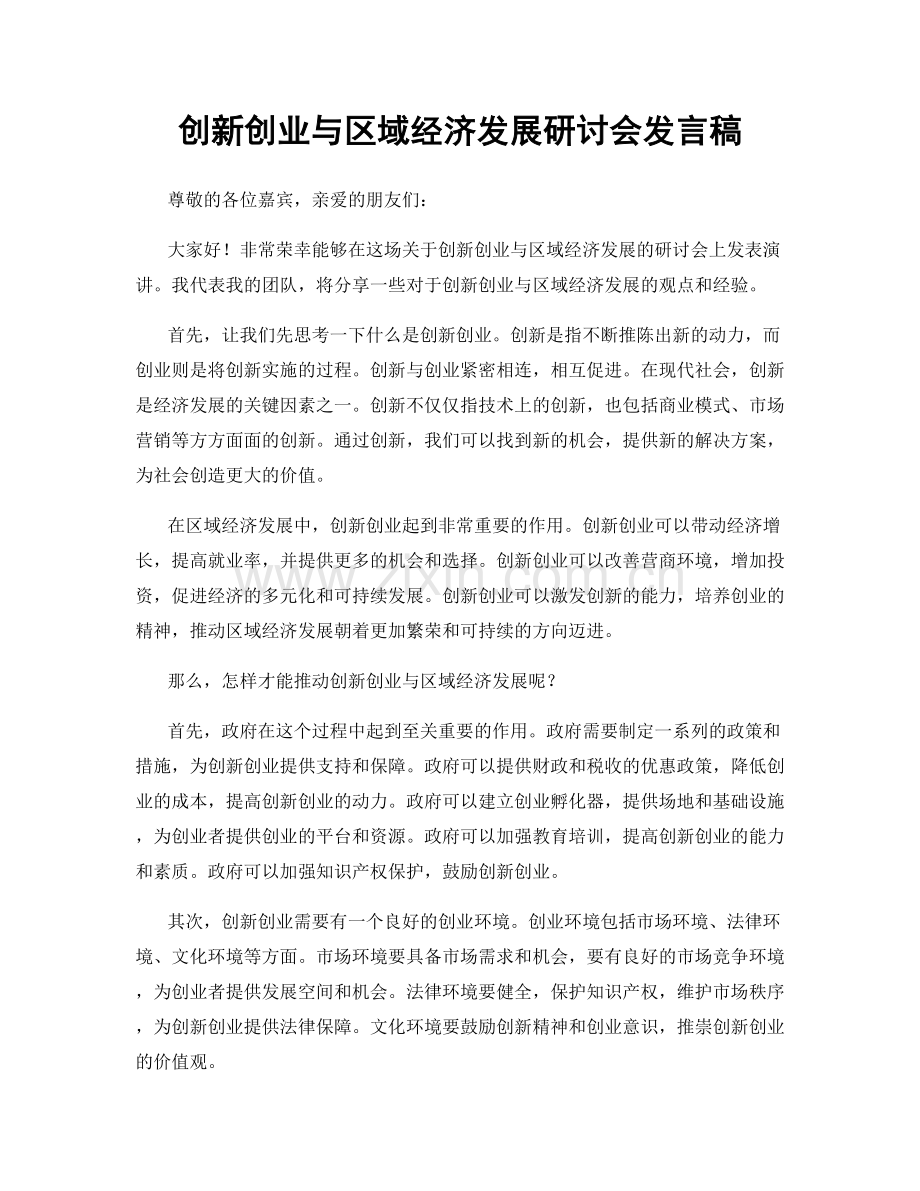 创新创业与区域经济发展研讨会发言稿

尊敬的各位嘉宾，亲爱的朋友们：

大家好！非常荣幸能够在这场关于创新创业与区域经济发展的研讨会上发表演讲。我代表我的团队，将分享一些对于创新创业与区域经济发展的观点和经验。

首先，让我们先思考一下什么是创新创业。创新是指不断推陈出新的动力，而创业则是将创新实施的过程。创新与创业紧密相连，相互促进。在现代社会，创新是经济发展的关键因素之一。创新不仅仅指技术上的创新，也包括商业模式、市场营销等方方面面的创新。通过创新，我们可以找到新的机会，提供新的解决方案，为社会创造更大的价值。

在区域经济发展中，创新创业起到非常重要的作用。创新创业可以带动经济增长，提高就业率，并提供更多的机会和选择。创新创业可以改善营商环境，增加投资，促进经济的多元化和可持续发展。创新创业可以激发创新的能力，培养创业的精神，推动区域经济发展朝着更加繁荣和可持续的方向迈进。

www.zixin.com.cn

那么，怎样才能推动创新创业与区域经济发展呢？

首先，政府在这个过程中起到至关重要的作用。政府需要制定一系列的政策和措施，为创新创业提供支持和保障。政府可以提供财政和税收的优惠政策，降低创业的成本，提高创新创业的动力。政府可以建立创业孵化器，提供场地和基础设施，为创业者提供创业的平台和资源。政府可以加强教育培训，提高创新创业的能力和素质。政府可以加强知识产权保护，鼓励创新创业。

其次，创新创业需要有一个良好的创业环境。创业环境包括市场环境、法律环境、文化环境等方面。市场环境要具备市场需求和机会，要有良好的市场竞争环境，为创业者提供发展空间和机会。法律环境要健全，保护知识产权，维护市场秩序，为创新创业提供法律保障。文化环境要鼓励创新精神和创业意识，推崇创新创业的价值观。